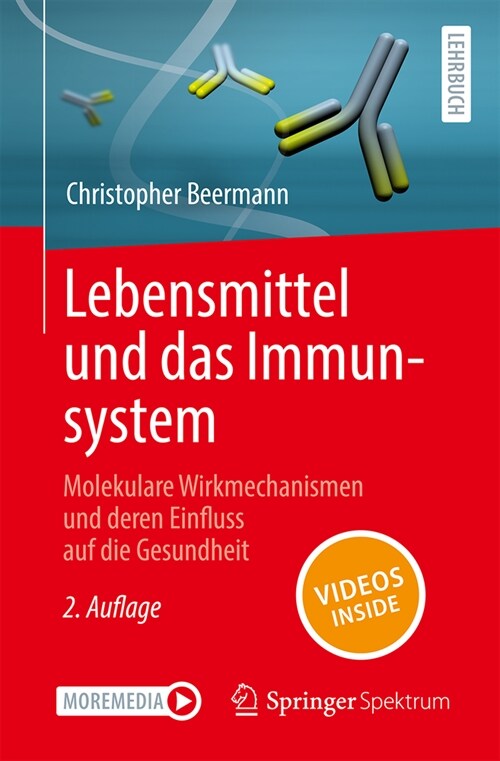 LEHRBUCH

Christopher Beermann

Lebensmittel und das Immunsystem

Molekulare Wirkmechanismen und deren Einfluss auf die Gesundheit

2. Auflage

VIDEOS INSIDE

MOREMEDIA

Springer Spektrum